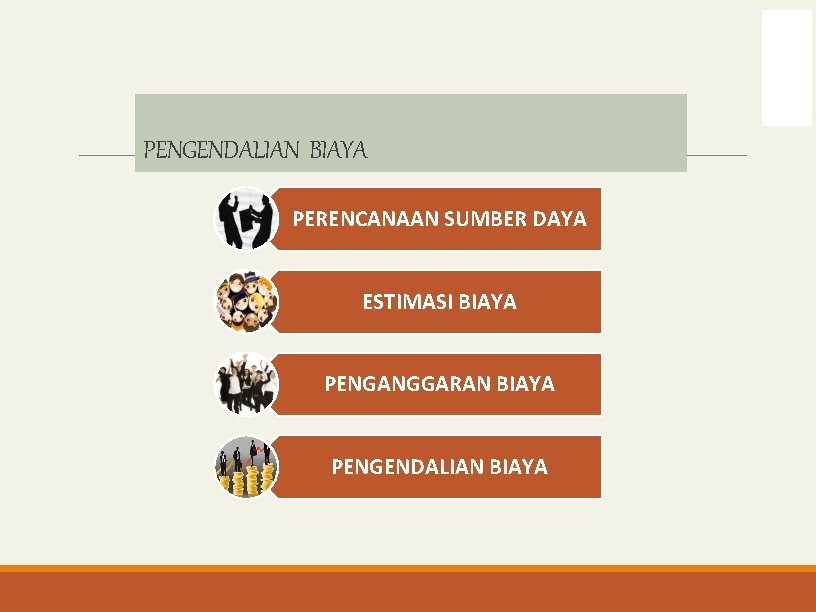 PENGENDALIAN BIAYA

PERENCANAAN SUMBER DAYA

ESTIMASI BIAYA

PENGANGGARAN BIAYA

PENGENDALIAN BIAYA